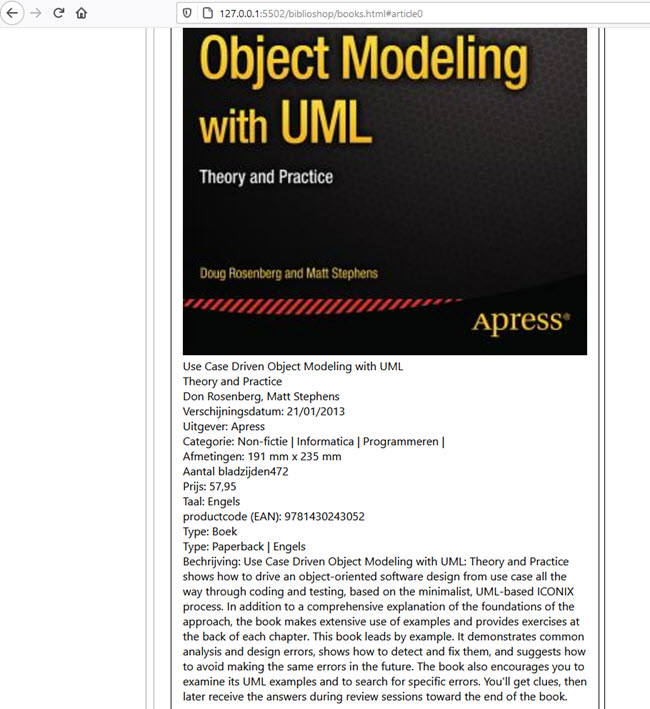 127.0.0.1:5502/biblioshop/books.html#article0

Object Modeling with UML

Theory and Practice

Doug Rosenberg and Matt Stephens

Apress®

Use Case Driven Object Modeling with UML
Theory and Practice
Don Rosenberg, Matt Stephens
Verschijningsdatum: 21/01/2013
Uitgever: Apress
Categorie: Non-fictie | Informatica | Programmeren |
Afmetingen: 191 mm x 235 mm
Aantal bladzijden472
Prijs: 57,95
Taal: Engels
productcode (EAN): 9781430243052
Type: Boek
Type: Paperback | Engels
Bechrijving: Use Case Driven Object Modeling with UML: Theory and Practice shows how to drive an object-oriented software design from use case all the way through coding and testing, based on the minimalist, UML-based ICONIX process. In addition to a comprehensive explanation of the foundations of the approach, the book makes extensive use of examples and provides exercises at the back of each chapter. This book leads by example. It demonstrates common analysis and design errors, shows how to detect and fix them, and suggests how to avoid making the same errors in the future. The book also encourages you to examine its UML examples and to search for specific errors. You'll get clues, then later receive the answers during review sessions toward the end of the book.